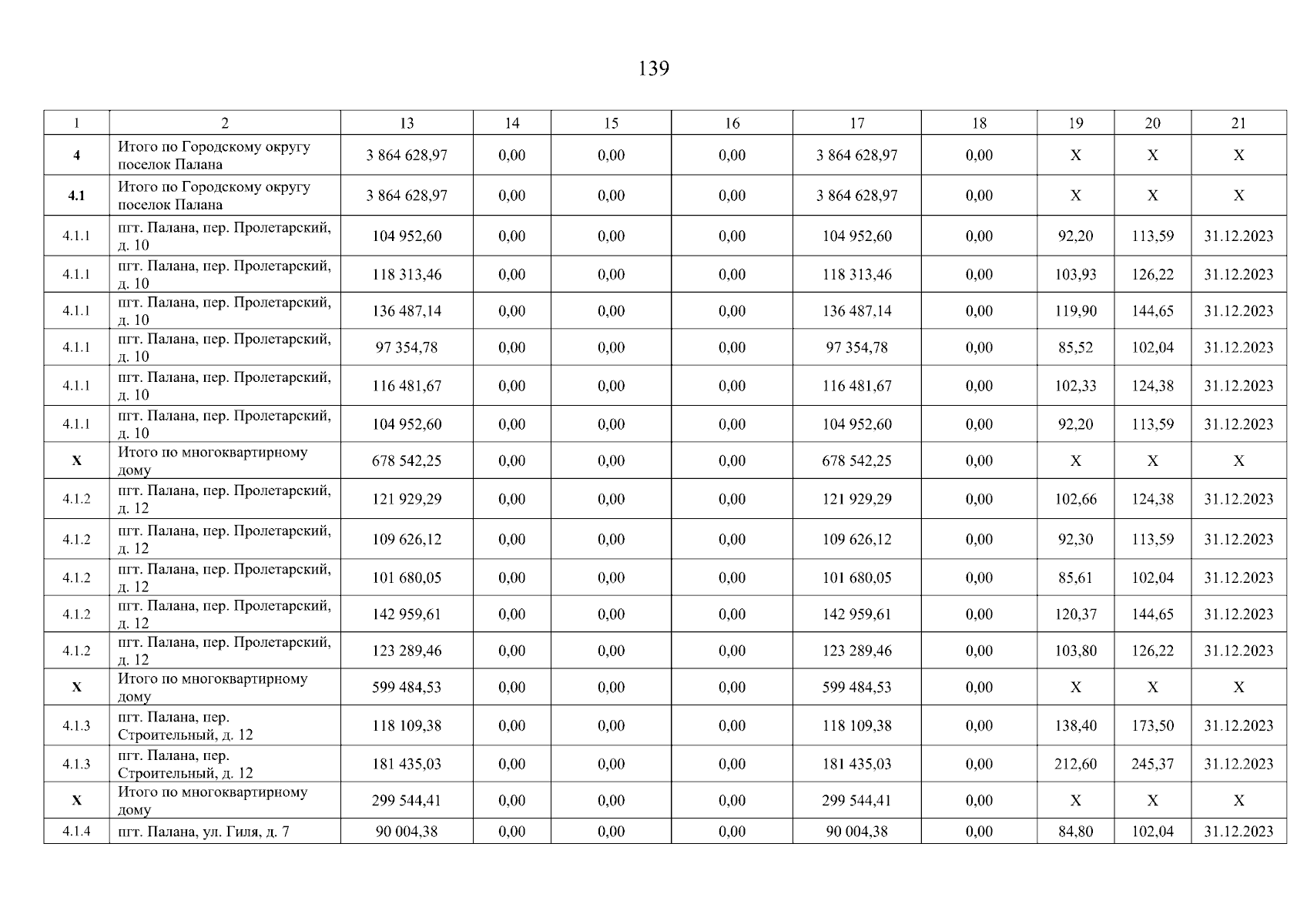 139

| 1 | 2 | 13 | 14 | 15 | 16 | 17 | 18 | 19 | 20 | 21 |
|---|---|---|---|---|---|---|---|---|---|---|
| 4 | Итого по Городскому округу поселок Палана | 3 864 628,97 | 0,00 | 0,00 | 0,00 | 3 864 628,97 | 0,00 | X | X | X |
| 4.1 | Итого по Городскому округу поселок Палана | 3 864 628,97 | 0,00 | 0,00 | 0,00 | 3 864 628,97 | 0,00 | X | X | X |
| 4.1.1 | пгт. Палана, пер. Пролетарский, д. 10 | 104 952,60 | 0,00 | 0,00 | 0,00 | 104 952,60 | 0,00 | 92,20 | 113,59 | 31.12.2023 |
| 4.1.1 | пгт. Палана, пер. Пролетарский, д. 10 | 118 313,46 | 0,00 | 0,00 | 0,00 | 118 313,46 | 0,00 | 103,93 | 126,22 | 31.12.2023 |
| 4.1.1 | пгт. Палана, пер. Пролетарский, д. 10 | 136 487,14 | 0,00 | 0,00 | 0,00 | 136 487,14 | 0,00 | 119,90 | 144,65 | 31.12.2023 |
| 4.1.1 | пгт. Палана, пер. Пролетарский, д. 10 | 97 354,78 | 0,00 | 0,00 | 0,00 | 97 354,78 | 0,00 | 85,52 | 102,04 | 31.12.2023 |
| 4.1.1 | пгт. Палана, пер. Пролетарский, д. 10 | 116 481,67 | 0,00 | 0,00 | 0,00 | 116 481,67 | 0,00 | 102,33 | 124,38 | 31.12.2023 |
| 4.1.1 | пгт. Палана, пер. Пролетарский, д. 10 | 104 952,60 | 0,00 | 0,00 | 0,00 | 104 952,60 | 0,00 | 92,20 | 113,59 | 31.12.2023 |
| X | Итого по многоквартирному дому | 678 542,25 | 0,00 | 0,00 | 0,00 | 678 542,25 | 0,00 | X | X | X |
| 4.1.2 | пгт. Палана, пер. Пролетарский, д. 12 | 121 929,29 | 0,00 | 0,00 | 0,00 | 121 929,29 | 0,00 | 102,66 | 124,38 | 31.12.2023 |
| 4.1.2 | пгт. Палана, пер. Пролетарский, д. 12 | 109 626,12 | 0,00 | 0,00 | 0,00 | 109 626,12 | 0,00 | 92,30 | 113,59 | 31.12.2023 |
| 4.1.2 | пгт. Палана, пер. Пролетарский, д. 12 | 101 680,05 | 0,00 | 0,00 | 0,00 | 101 680,05 | 0,00 | 85,61 | 102,04 | 31.12.2023 |
| 4.1.2 | пгт. Палана, пер. Пролетарский, д. 12 | 142 959,61 | 0,00 | 0,00 | 0,00 | 142 959,61 | 0,00 | 120,37 | 144,65 | 31.12.2023 |
| 4.1.2 | пгт. Палана, пер. Пролетарский, д. 12 | 123 289,46 | 0,00 | 0,00 | 0,00 | 123 289,46 | 0,00 | 103,80 | 126,22 | 31.12.2023 |
| X | Итого по многоквартирному дому | 599 484,53 | 0,00 | 0,00 | 0,00 | 599 484,53 | 0,00 | X | X | X |
| 4.1.3 | пгт. Палана, пер. Строительный, д. 12 | 118 109,38 | 0,00 | 0,00 | 0,00 | 118 109,38 | 0,00 | 138,40 | 173,50 | 31.12.2023 |
| 4.1.3 | пгт. Палана, пер. Строительный, д. 12 | 181 435,03 | 0,00 | 0,00 | 0,00 | 181 435,03 | 0,00 | 212,60 | 245,37 | 31.12.2023 |
| X | Итого по многоквартирному дому | 299 544,41 | 0,00 | 0,00 | 0,00 | 299 544,41 | 0,00 | X | X | X |
| 4.1.4 | пгт. Палана, ул. Гиля, д. 7 | 90 004,38 | 0,00 | 0,00 | 0,00 | 90 004,38 | 0,00 | 84,80 | 102,04 | 31.12.2023 |